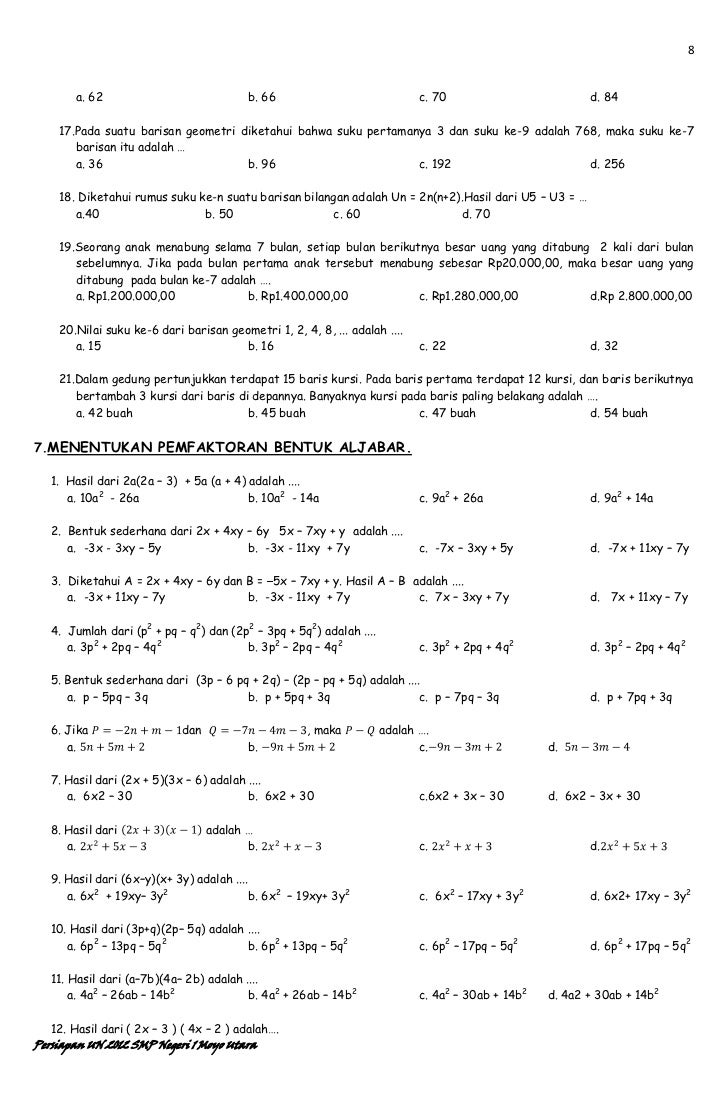 8

a. 62 b. 66 c. 70 d. 84

17.Pada suatu barisan geometri diketahui bahwa suku pertamanya 3 dan suku ke-9 adalah 768, maka suku ke-7 barisan itu adalah …
a. 36 b. 96 c. 192 d. 256

18. Diketahui rumus suku ke-n suatu barisan bilangan adalah Un = 2n(n+2).Hasil dari U5 – U3 = …
a.40 b. 50 c. 60 d. 70

19.Seorang anak menabung selama 7 bulan, setiap bulan berikutnya besar uang yang ditabung 2 kali dari bulan sebelumnya. Jika pada bulan pertama anak tersebut menabung sebesar Rp20.000,00, maka besar uang yang ditabung pada bulan ke-7 adalah ….
a. Rp1.200.000,00 b. Rp1.400.000,00 c. Rp1.280.000,00 d.Rp 2.800.000,00

20.Nilai suku ke-6 dari barisan geometri 1, 2, 4, 8, ... adalah ....
a. 15 b. 16 c. 22 d. 32

21.Dalam gedung pertunjukkan terdapat 15 baris kursi. Pada baris pertama terdapat 12 kursi, dan baris berikutnya bertambah 3 kursi dari baris di depannya. Banyaknya kursi pada baris paling belakang adalah ….
a. 42 buah b. 45 buah c. 47 buah d. 54 buah

7.MENENTUKAN PEMFAKTORAN BENTUK ALJABAR.

1. Hasil dari 2a(2a – 3) + 5a (a + 4) adalah ....
a. $10a^2$ - 26a b. $10a^2$ - 14a c. $9a^2$ + 26a d. $9a^2$ + 14a

2. Bentuk sederhana dari 2x + 4xy – 6y 5x – 7xy + y adalah ....
a. -3x - 3xy – 5y b. -3x - 11xy + 7y c. -7x – 3xy + 5y d. -7x + 11xy – 7y

3. Diketahui A = 2x + 4xy – 6y dan B = –5x – 7xy + y. Hasil A – B adalah ....
a. -3x + 11xy – 7y b. -3x - 11xy + 7y c. 7x – 3xy + 7y d. 7x + 11xy – 7y

4. Jumlah dari ($p^2$ + pq – $q^2$) dan ($2p^2$ – 3pq + $5q^2$) adalah ....
a. $3p^2$ + 2pq – $4q^2$ b. $3p^2$ – 2pq – $4q^2$ c. $3p^2$ + 2pq + $4q^2$ d. $3p^2$ – 2pq + $4q^2$

5. Bentuk sederhana dari (3p – 6 pq + 2q) – (2p – pq + 5q) adalah ....
a. p – 5pq – 3q b. p + 5pq + 3q c. p – 7pq – 3q d. p + 7pq + 3q

6. Jika $P = -2n + m - 1$dan $Q = -7n - 4m - 3$, maka $P - Q$ adalah ….
a. $5n + 5m + 2$ b. $-9n + 5m + 2$ c.$-9n - 3m + 2$ d. $5n - 3m - 4$

7. Hasil dari (2x + 5)(3x – 6) adalah ....
a. 6x2 – 30 b. 6x2 + 30 c.6x2 + 3x – 30 d. 6x2 – 3x + 30

8. Hasil dari $(2x + 3)(x - 1)$ adalah …
a. $2x^2 + 5x - 3$ b. $2x^2 + x - 3$ c. $2x^2 + x + 3$ d.$2x^2 + 5x + 3$

9. Hasil dari (6x–y)(x+ 3y) adalah ....
a. $6x^2$ + 19xy– $3y^2$ b. $6x^2$ – 19xy+ $3y^2$ c. $6x^2$ – 17xy + $3y^2$ d. 6x2+ 17xy – $3y^2$

10. Hasil dari (3p+q)(2p– 5q) adalah ....
a. $6p^2$ – 13pq – $5q^2$ b. $6p^2$ + 13pq – $5q^2$ c. $6p^2$ – 17pq – $5q^2$ d. $6p^2$ + 17pq – $5q^2$

11. Hasil dari (a–7b)(4a– 2b) adalah ....
a. $4a^2$ – 26ab – $14b^2$ b. $4a^2$ + 26ab – $14b^2$ c. $4a^2$ – 30ab + $14b^2$ d. 4a2 + 30ab + $14b^2$

12. Hasil dari ( 2x – 3 ) ( 4x – 2 ) adalah….

Persiapan UN 2012 SMP Negeri 1 Moyo Utara